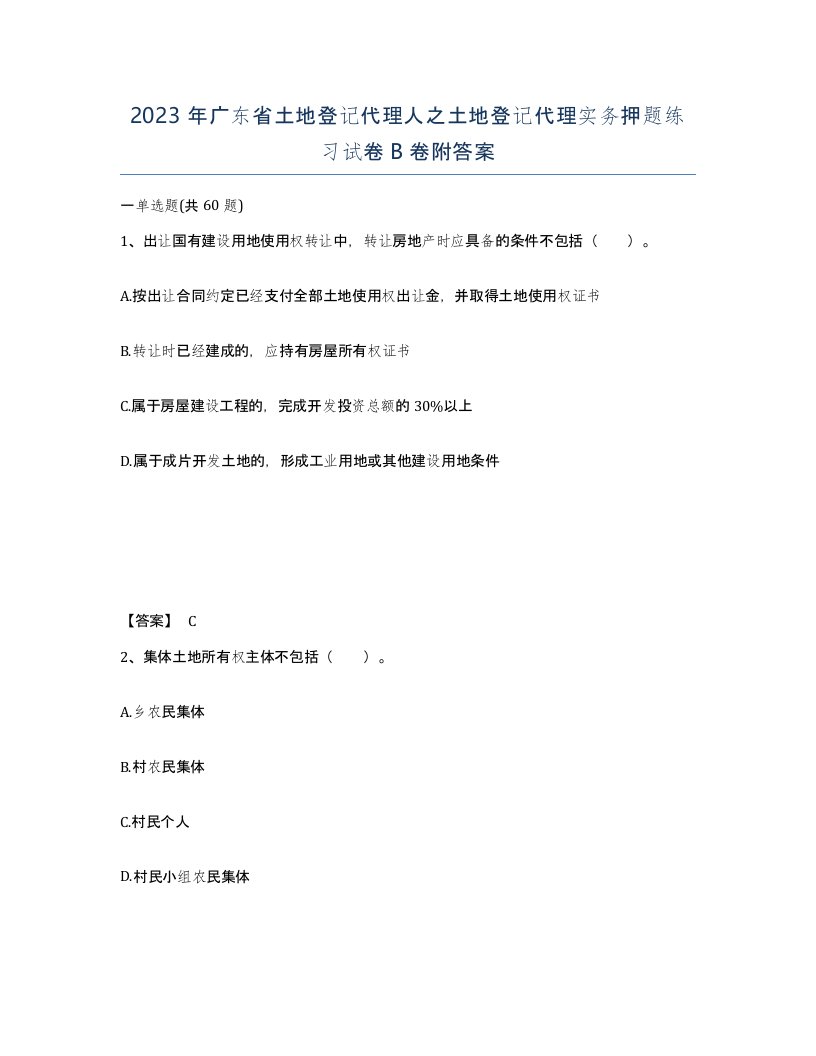 2023 年广东省土地登记代理人之土地登记代理实务押题练习试卷 B 卷附答案

一单选题(共 60 题)

1、出让国有建设用地使用权转让中，转让房地产时应具备的条件不包括（ ）。

A.按出让合同约定已经支付全部土地使用权出让金，并取得土地使用权证书

B.转让时已经建成的，应持有房屋所有权证书

C.属于房屋建设工程的，完成开发投资总额的 30%以上

D.属于成片开发土地的，形成工业用地或其他建设用地条件

【答案】 C

2、集体土地所有权主体不包括（ ）。

A.乡农民集体

B.村农民集体

C.村民个人

D.村民小组农民集体